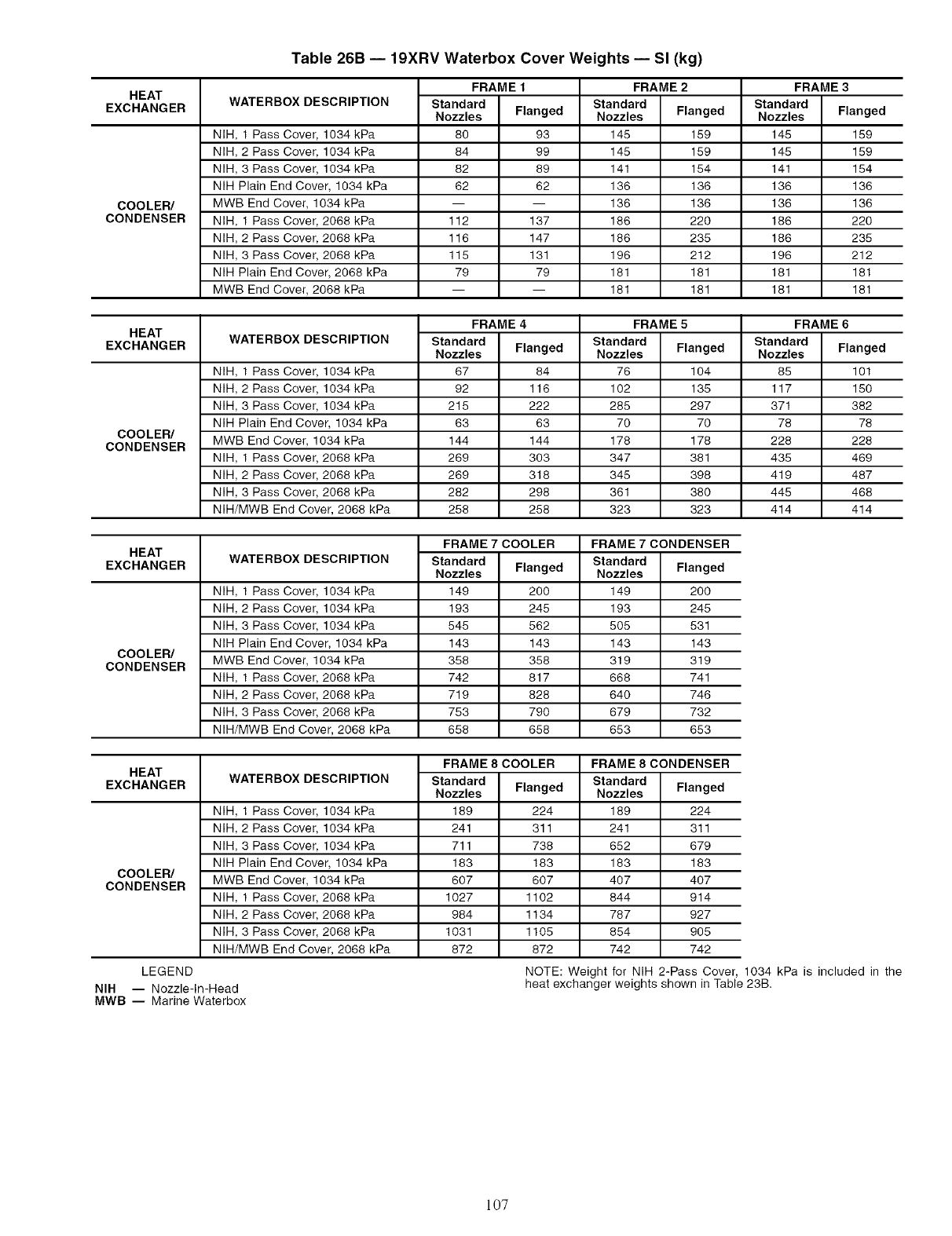 Table 26B — 19XRV Waterbox Cover Weights — SI (kg)

| HEAT EXCHANGER | WATERBOX DESCRIPTION | FRAME 1 Standard Nozzles | FRAME 1 Flanged | FRAME 2 Standard Nozzles | FRAME 2 Flanged | FRAME 3 Standard Nozzles | FRAME 3 Flanged |
|---|---|---|---|---|---|---|---|
| COOLER/ CONDENSER | NIH, 1 Pass Cover, 1034 kPa | 80 | 93 | 145 | 159 | 145 | 159 |
| | NIH, 2 Pass Cover, 1034 kPa | 84 | 99 | 145 | 159 | 145 | 159 |
| | NIH, 3 Pass Cover, 1034 kPa | 82 | 89 | 141 | 154 | 141 | 154 |
| | NIH Plain End Cover, 1034 kPa | 62 | 62 | 136 | 136 | 136 | 136 |
| | MWB End Cover, 1034 kPa | — | — | 136 | 136 | 136 | 136 |
| | NIH, 1 Pass Cover, 2068 kPa | 112 | 137 | 186 | 220 | 186 | 220 |
| | NIH, 2 Pass Cover, 2068 kPa | 116 | 147 | 186 | 235 | 186 | 235 |
| | NIH, 3 Pass Cover, 2068 kPa | 115 | 131 | 196 | 212 | 196 | 212 |
| | NIH Plain End Cover, 2068 kPa | 79 | 79 | 181 | 181 | 181 | 181 |
| | MWB End Cover, 2068 kPa | — | — | 181 | 181 | 181 | 181 |

| HEAT EXCHANGER | WATERBOX DESCRIPTION | FRAME 4 Standard Nozzles | FRAME 4 Flanged | FRAME 5 Standard Nozzles | FRAME 5 Flanged | FRAME 6 Standard Nozzles | FRAME 6 Flanged |
|---|---|---|---|---|---|---|---|
| COOLER/ CONDENSER | NIH, 1 Pass Cover, 1034 kPa | 67 | 84 | 76 | 104 | 85 | 101 |
| | NIH, 2 Pass Cover, 1034 kPa | 92 | 116 | 102 | 135 | 117 | 150 |
| | NIH, 3 Pass Cover, 1034 kPa | 215 | 222 | 285 | 297 | 371 | 382 |
| | NIH Plain End Cover, 1034 kPa | 63 | 63 | 70 | 70 | 78 | 78 |
| | MWB End Cover, 1034 kPa | 144 | 144 | 178 | 178 | 228 | 228 |
| | NIH, 1 Pass Cover, 2068 kPa | 269 | 303 | 347 | 381 | 435 | 469 |
| | NIH, 2 Pass Cover, 2068 kPa | 269 | 318 | 345 | 398 | 419 | 487 |
| | NIH, 3 Pass Cover, 2068 kPa | 282 | 298 | 361 | 380 | 445 | 468 |
| | NIH/MWB End Cover, 2068 kPa | 258 | 258 | 323 | 323 | 414 | 414 |

| HEAT EXCHANGER | WATERBOX DESCRIPTION | FRAME 7 COOLER Standard Nozzles | FRAME 7 COOLER Flanged | FRAME 7 CONDENSER Standard Nozzles | FRAME 7 CONDENSER Flanged |
|---|---|---|---|---|---|
| COOLER/ CONDENSER | NIH, 1 Pass Cover, 1034 kPa | 149 | 200 | 149 | 200 |
| | NIH, 2 Pass Cover, 1034 kPa | 193 | 245 | 193 | 245 |
| | NIH, 3 Pass Cover, 1034 kPa | 545 | 562 | 505 | 531 |
| | NIH Plain End Cover, 1034 kPa | 143 | 143 | 143 | 143 |
| | MWB End Cover, 1034 kPa | 358 | 358 | 319 | 319 |
| | NIH, 1 Pass Cover, 2068 kPa | 742 | 817 | 668 | 741 |
| | NIH, 2 Pass Cover, 2068 kPa | 719 | 828 | 640 | 746 |
| | NIH, 3 Pass Cover, 2068 kPa | 753 | 790 | 679 | 732 |
| | NIH/MWB End Cover, 2068 kPa | 658 | 658 | 653 | 653 |

| HEAT EXCHANGER | WATERBOX DESCRIPTION | FRAME 8 COOLER Standard Nozzles | FRAME 8 COOLER Flanged | FRAME 8 CONDENSER Standard Nozzles | FRAME 8 CONDENSER Flanged |
|---|---|---|---|---|---|
| COOLER/ CONDENSER | NIH, 1 Pass Cover, 1034 kPa | 189 | 224 | 189 | 224 |
| | NIH, 2 Pass Cover, 1034 kPa | 241 | 311 | 241 | 311 |
| | NIH, 3 Pass Cover, 1034 kPa | 711 | 738 | 652 | 679 |
| | NIH Plain End Cover, 1034 kPa | 183 | 183 | 183 | 183 |
| | MWB End Cover, 1034 kPa | 607 | 607 | 407 | 407 |
| | NIH, 1 Pass Cover, 2068 kPa | 1027 | 1102 | 844 | 914 |
| | NIH, 2 Pass Cover, 2068 kPa | 984 | 1134 | 787 | 927 |
| | NIH, 3 Pass Cover, 2068 kPa | 1031 | 1105 | 854 | 905 |
| | NIH/MWB End Cover, 2068 kPa | 872 | 872 | 742 | 742 |

LEGEND
NIH — Nozzle-In-Head
MWB — Marine Waterbox

NOTE: Weight for NIH 2-Pass Cover, 1034 kPa is included in the heat exchanger weights shown in Table 23B.

107